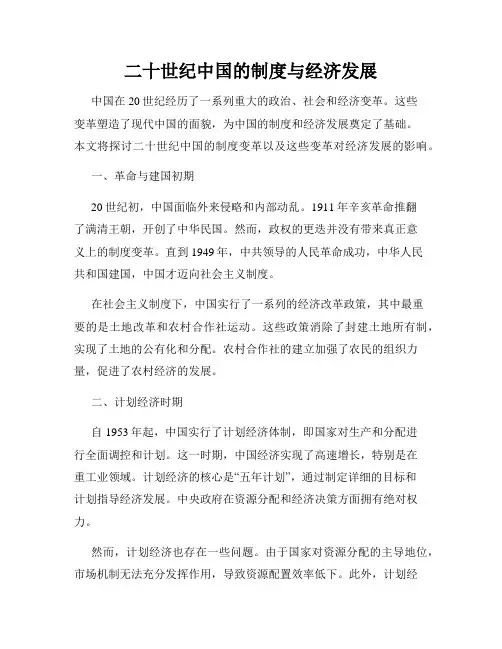 二十世纪中国的制度与经济发展

中国在20世纪经历了一系列重大的政治、社会和经济变革。这些变革塑造了现代中国的面貌，为中国的制度和经济发展奠定了基础。本文将探讨二十世纪中国的制度变革以及这些变革对经济发展的影响。

一、革命与建国初期

20世纪初，中国面临外来侵略和内部动乱。1911年辛亥革命推翻了满清王朝，开创了中华民国。然而，政权的更迭并没有带来真正意义上的制度变革。直到1949年，中共领导的人民革命成功，中华人民共和国建国，中国才迈向社会主义制度。

在社会主义制度下，中国实行了一系列的经济改革政策，其中最重要的是土地改革和农村合作社运动。这些政策消除了封建土地所有制，实现了土地的公有化和分配。农村合作社的建立加强了农民的组织力量，促进了农村经济的发展。

二、计划经济时期

自1953年起，中国实行了计划经济体制，即国家对生产和分配进行全面调控和计划。这一时期，中国经济实现了高速增长，特别是在重工业领域。计划经济的核心是“五年计划”，通过制定详细的目标和计划指导经济发展。中央政府在资源分配和经济决策方面拥有绝对权力。

然而，计划经济也存在一些问题。由于国家对资源分配的主导地位，市场机制无法充分发挥作用，导致资源配置效率低下。此外，计划经